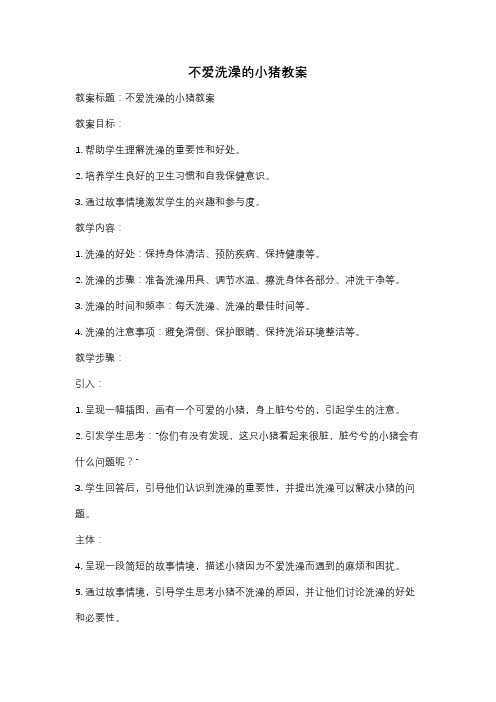 不爱洗澡的小猪教案

教案标题：不爱洗澡的小猪教案

教案目标：

1. 帮助学生理解洗澡的重要性和好处。

2. 培养学生良好的卫生习惯和自我保健意识。

3. 通过故事情境激发学生的兴趣和参与度。

教学内容：

1. 洗澡的好处：保持身体清洁、预防疾病、保持健康等。

2. 洗澡的步骤：准备洗澡用具、调节水温、擦洗身体各部分、冲洗干净等。

3. 洗澡的时间和频率：每天洗澡、洗澡的最佳时间等。

4. 洗澡的注意事项：避免滑倒、保护眼睛、保持洗浴环境整洁等。

教学步骤：

引入：

1. 呈现一幅插图，画有一个可爱的小猪，身上脏兮兮的，引起学生的注意。

2. 引发学生思考："你们有没有发现，这只小猪看起来很脏，脏兮兮的小猪会有什么问题呢？"

3. 学生回答后，引导他们认识到洗澡的重要性，并提出洗澡可以解决小猪的问题。

主体：

4. 呈现一段简短的故事情境，描述小猪因为不爱洗澡而遇到的麻烦和困扰。

5. 通过故事情境，引导学生思考小猪不洗澡的原因，并让他们讨论洗澡的好处和必要性。